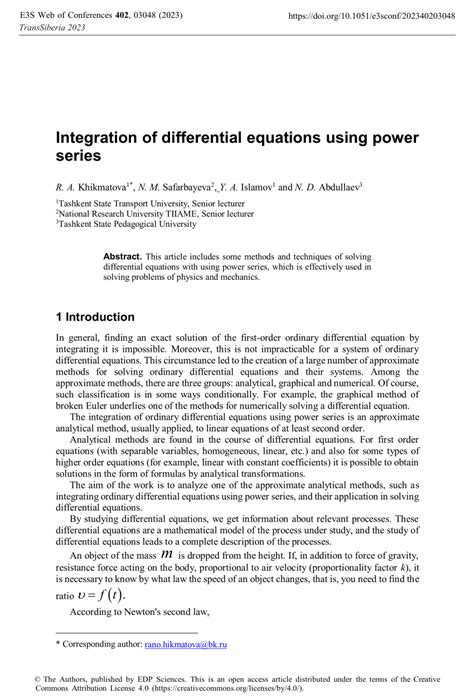 E3S Web of Conferences 402, 03048 (2023)
TransSiberia 2023

https://doi.org/10.1051/e3sconf/202340203048

Integration of differential equations using power series

R. A. Khikmatova$^{1*}$, N. M. Safarbayeva$^{2}$, Y. A. Islamov$^{1}$ and N. D. Abdullaev$^{3}$

$^{1}$Tashkent State Transport University, Senior lecturer
$^{2}$National Research University TIIAME, Senior lecturer
$^{3}$Tashkent State Pedagogical University

Abstract. This article includes some methods and techniques of solving differential equations with using power series, which is effectively used in solving problems of physics and mechanics.

1 Introduction

In general, finding an exact solution of the first-order ordinary differential equation by integrating it is impossible. Moreover, this is not impracticable for a system of ordinary differential equations. This circumstance led to the creation of a large number of approximate methods for solving ordinary differential equations and their systems. Among the approximate methods, there are three groups: analytical, graphical and numerical. Of course, such classification is in some ways conditionally. For example, the graphical method of broken Euler underlies one of the methods for numerically solving a differential equation.

The integration of ordinary differential equations using power series is an approximate analytical method, usually applied, to linear equations of at least second order.

Analytical methods are found in the course of differential equations. For first order equations (with separable variables, homogeneous, linear, etc.) and also for some types of higher order equations (for example, linear with constant coefficients) it is possible to obtain solutions in the form of formulas by analytical transformations.

The aim of the work is to analyze one of the approximate analytical methods, such as integrating ordinary differential equations using power series, and their application in solving differential equations.

By studying differential equations, we get information about relevant processes. These differential equations are a mathematical model of the process under study, and the study of differential equations leads to a complete description of the processes.

An object of the mass $m$ is dropped from the height. If, in addition to force of gravity, resistance force acting on the body, proportional to air velocity (proportionality factor $k$), it is necessary to know by what law the speed of an object changes, that is, you need to find the ratio $\upsilon = f(t)$.

According to Newton's second law,

* Corresponding author: rano.hikmatova@bk.ru

© The Authors, published by EDP Sciences. This is an open access article distributed under the terms of the Creative Commons Attribution License 4.0 (https://creativecommons.org/licenses/by/4.0/).